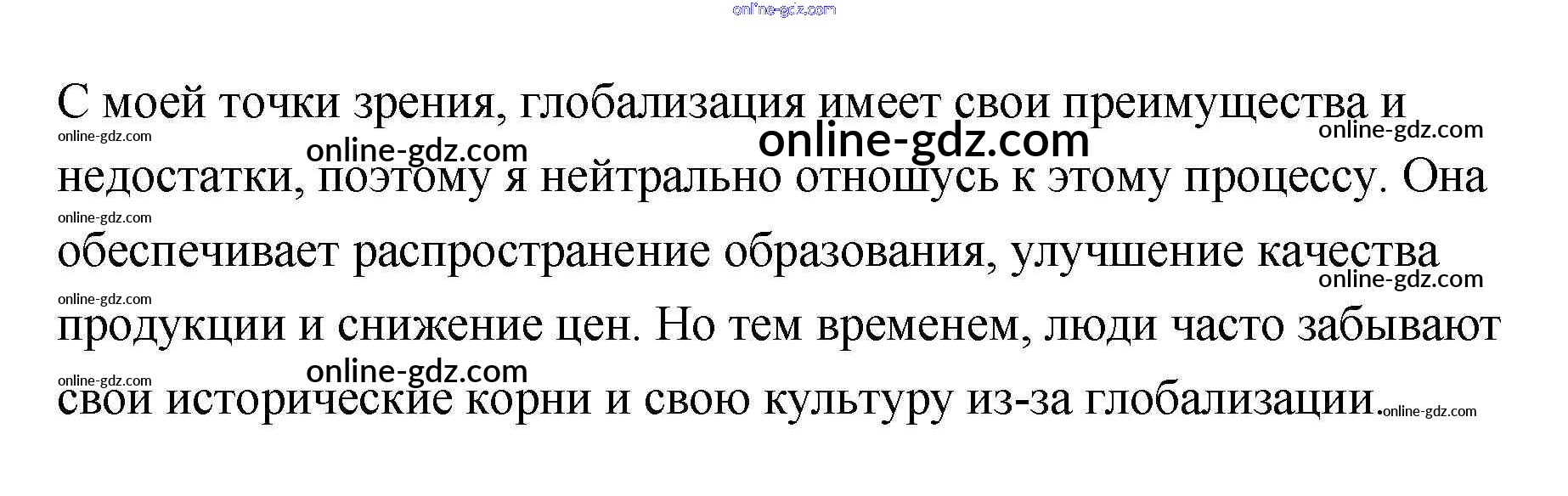 С моей точки зрения, глобализация имеет свои преимущества и недостатки, поэтому я нейтрально отношусь к этому процессу. Она обеспечивает распространение образования, улучшение качества продукции и снижение цен. Но тем временем, люди часто забывают свои исторические корни и свою культуру из-за глобализации.

online-gdz.com